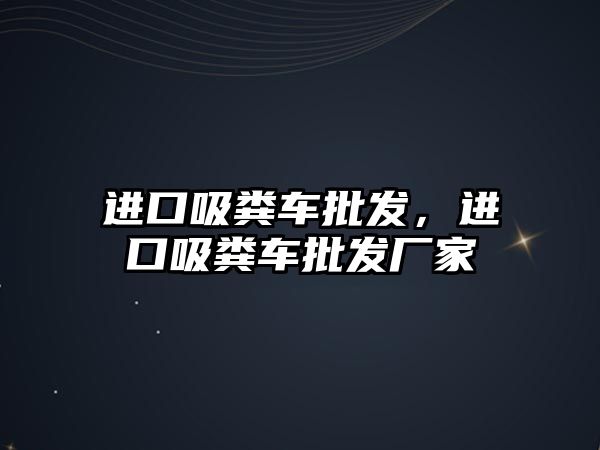 进口吸粪车批发，进口吸粪车批发厂家